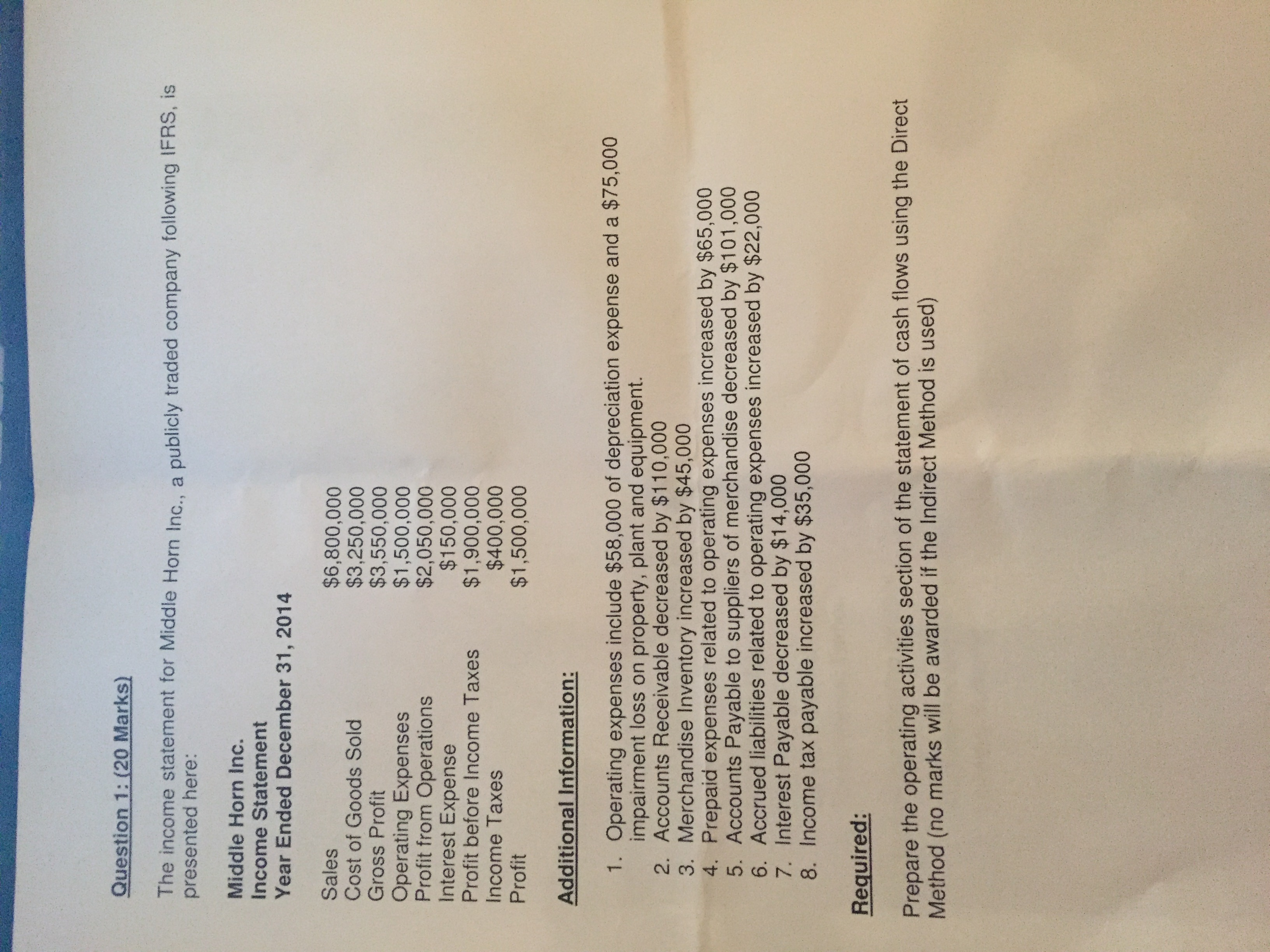 Question 1: (20 Marks)

The income statement for Middle Horn Inc., a publicly traded company following IFRS, is presented here:

Middle Horn Inc.
Income Statement
Year Ended December 31, 2014

| | |
|---|---|
| Sales | \$6,800,000 |
| Cost of Goods Sold | \$3,250,000 |
| Gross Profit | \$3,550,000 |
| Operating Expenses | \$1,500,000 |
| Profit from Operations | \$2,050,000 |
| Interest Expense | \$150,000 |
| Profit before Income Taxes | \$1,900,000 |
| Income Taxes | \$400,000 |
| Profit | \$1,500,000 |

Additional Information:

1. Operating expenses include \$58,000 of depreciation expense and a \$75,000 impairment loss on property, plant and equipment.
2. Accounts Receivable decreased by \$110,000
3. Merchandise Inventory increased by \$45,000
4. Prepaid expenses related to operating expenses increased by \$65,000
5. Accounts Payable to suppliers of merchandise decreased by \$101,000
6. Accrued liabilities related to operating expenses increased by \$22,000
7. Interest Payable decreased by \$14,000
8. Income tax payable increased by \$35,000

Required:

Prepare the operating activities section of the statement of cash flows using the Direct Method (no marks will be awarded if the Indirect Method is used)